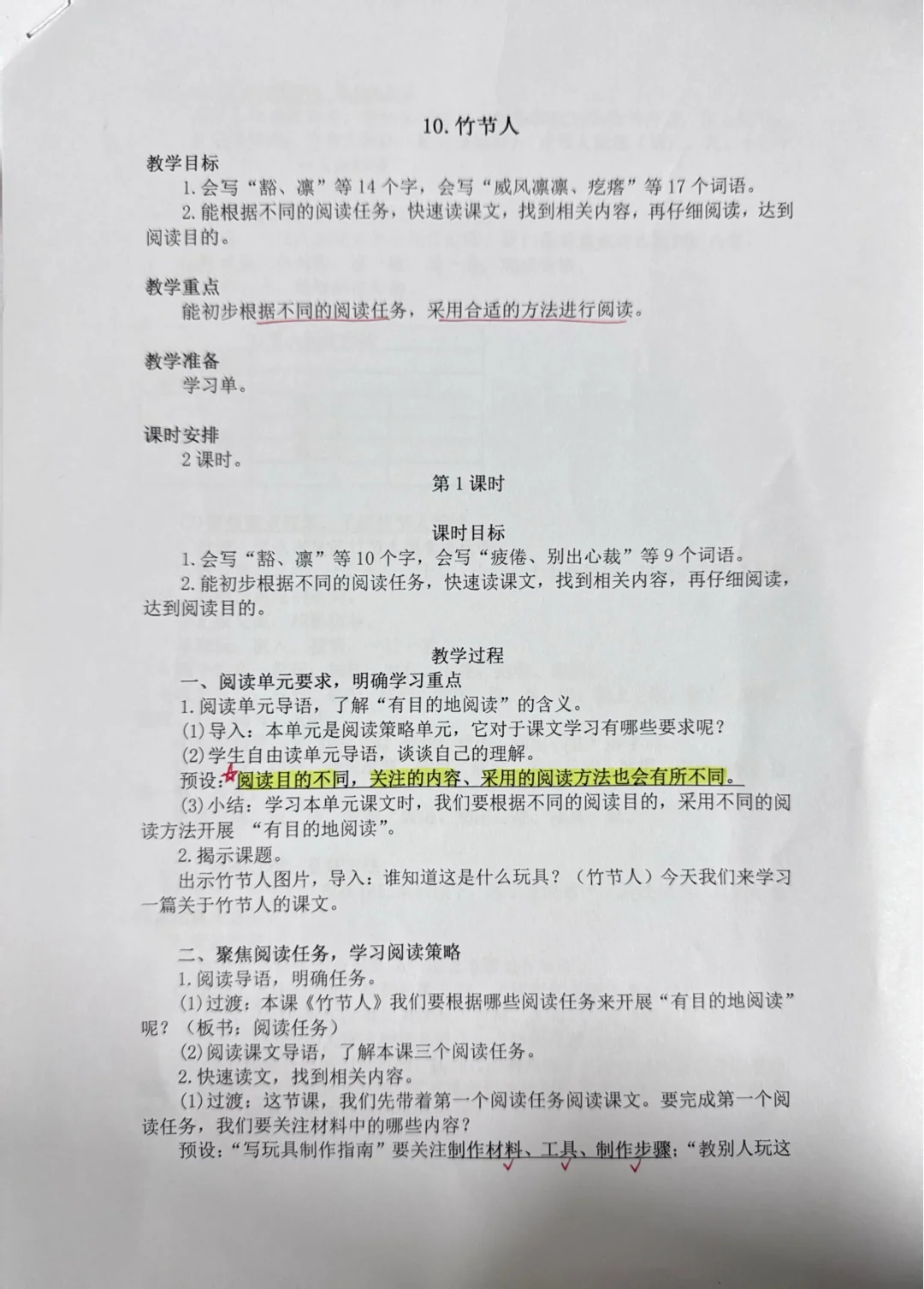 10. 竹节人

教学目标

1. 会写“豁、凛”等 14 个字，会写“威风凛凛、疙瘩”等 17 个词语。

2. 能根据不同的阅读任务，快速读课文，找到相关内容，再仔细阅读，达到阅读目的。

教学重点

能初步根据不同的阅读任务，采用合适的方法进行阅读。

教学准备

学习单。

课时安排

2 课时。

第 1 课时

课时目标

1. 会写“豁、凛”等 10 个字，会写“疲倦、别出心裁”等 9 个词语。

2. 能初步根据不同的阅读任务，快速读课文，找到相关内容，再仔细阅读，达到阅读目的。

教学过程

一、阅读单元要求，明确学习重点

1. 阅读单元导语，了解“有目的地阅读”的含义。

(1) 导入：本单元是阅读策略单元，它对于课文学习有哪些要求呢？

(2) 学生自由读单元导语，谈谈自己的理解。

预设：阅读目的不同，关注的内容、采用的阅读方法也会有所不同。

(3) 小结：学习本单元课文时，我们要根据不同的阅读目的，采用不同的阅读方法开展 “有目的地阅读”。

2. 揭示课题。

出示竹节人图片，导入：谁知道这是什么玩具？（竹节人）今天我们来学习一篇关于竹节人的课文。

二、聚焦阅读任务，学习阅读策略

1. 阅读导语，明确任务。

(1) 过渡：本课《竹节人》我们要根据哪些阅读任务来开展“有目的地阅读”呢？（板书：阅读任务）

(2) 阅读课文导语，了解本课三个阅读任务。

2. 快速读文，找到相关内容。

(1) 过渡：这节课，我们先带着第一个阅读任务阅读课文。要完成第一个阅读任务，我们要关注材料中的哪些内容？

预设：“写玩具制作指南”要关注制作材料、工具、制作步骤；“教别人玩这